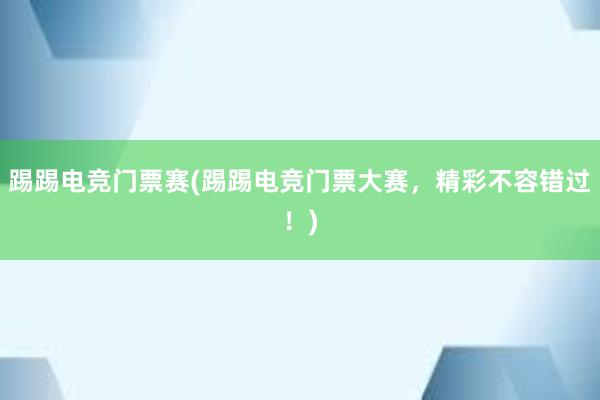 踢踢电竞门票赛(踢踢电竞门票大赛，精彩不容错过！)